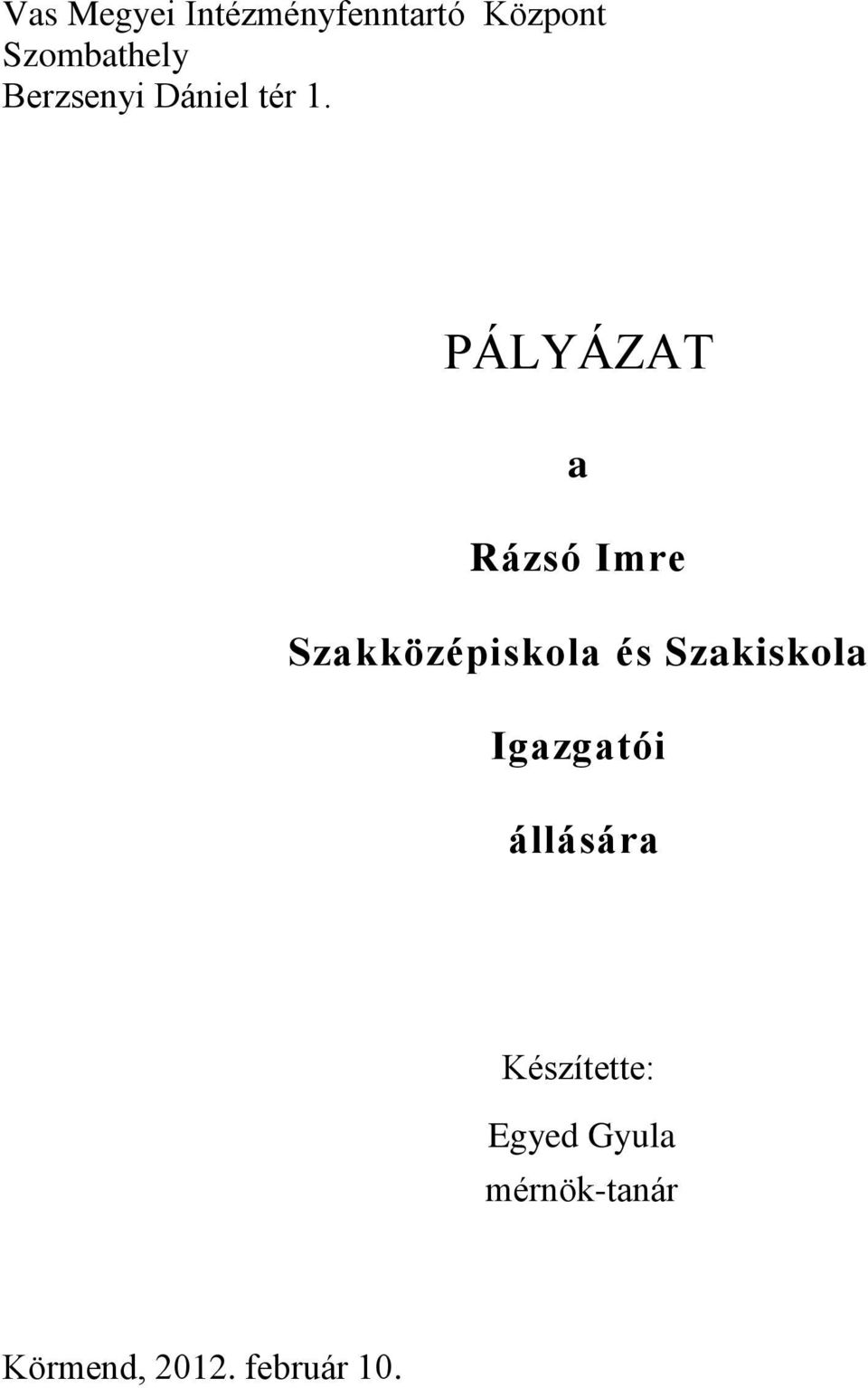 Vas Megyei Intézményfenntartó Központ
Szombathely
Berzsenyi Dániel tér 1.

PÁLYÁZAT

a

Rázsó Imre

Szakközépiskola és Szakiskola

Igazgatói

állására

Készítette:
Egyed Gyula
mérnök-tanár

Körmend, 2012. február 10.